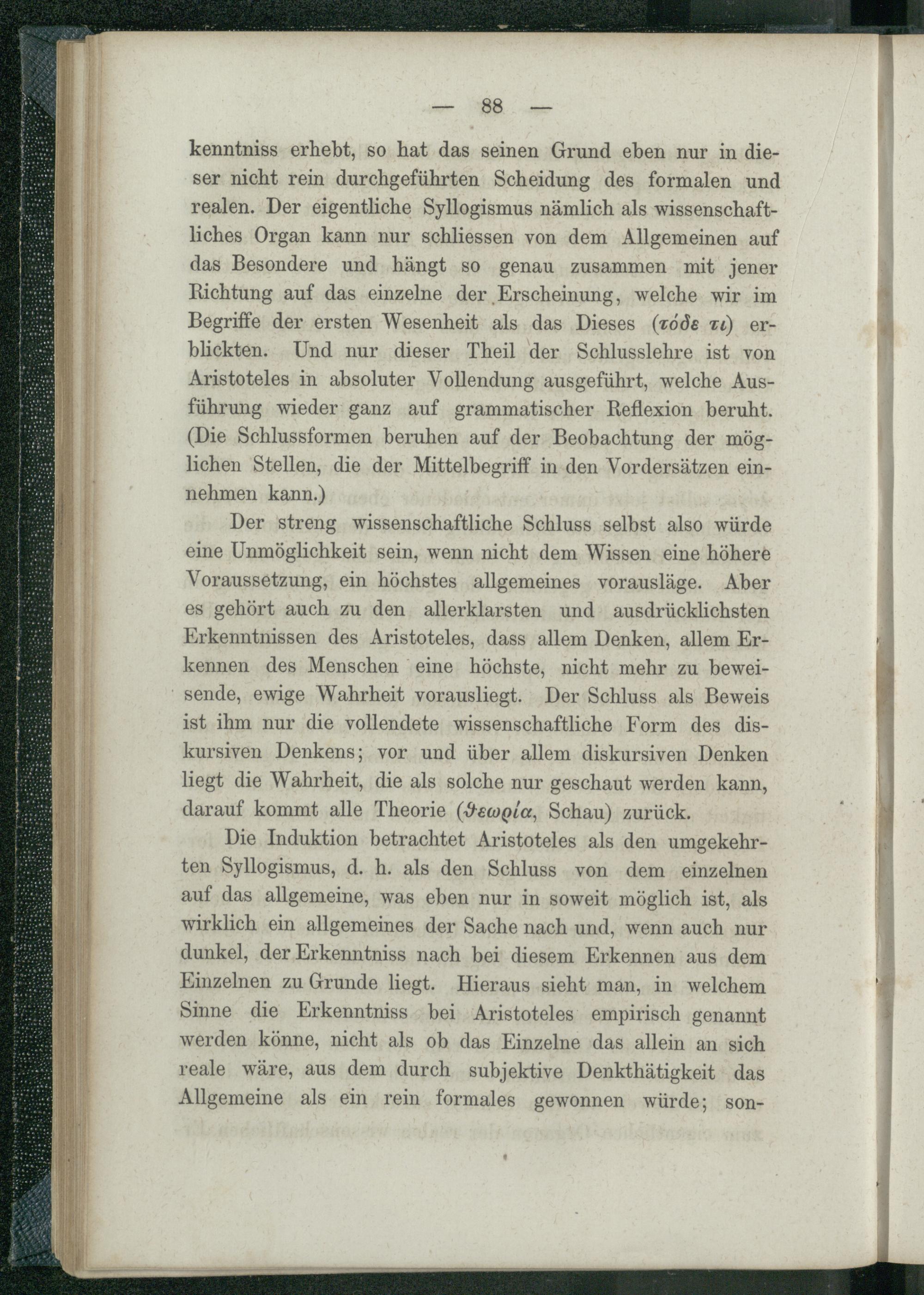 — 88 —

kenntniss erhebt, so hat das seinen Grund eben nur in dieser nicht rein durchgeführten Scheidung des formalen und realen. Der eigentliche Syllogismus nämlich als wissenschaftliches Organ kann nur schliessen von dem Allgemeinen auf das Besondere und hängt so genau zusammen mit jener Richtung auf das einzelne der Erscheinung, welche wir im Begriffe der ersten Wesenheit als das Dieses (τόδε τι) erblickten. Und nur dieser Theil der Schlusslehre ist von Aristoteles in absoluter Vollendung ausgeführt, welche Ausführung wieder ganz auf grammatischer Reflexion beruht. (Die Schlussformen beruhen auf der Beobachtung der möglichen Stellen, die der Mittelbegriff in den Vordersätzen einnehmen kann.)

Der streng wissenschaftliche Schluss selbst also würde eine Unmöglichkeit sein, wenn nicht dem Wissen eine höhere Voraussetzung, ein höchstes allgemeines vorausläge. Aber es gehört auch zu den allerklarsten und ausdrücklichsten Erkenntnissen des Aristoteles, dass allem Denken, allem Erkennen des Menschen eine höchste, nicht mehr zu beweisende, ewige Wahrheit vorausliegt. Der Schluss als Beweis ist ihm nur die vollendete wissenschaftliche Form des diskursiven Denkens; vor und über allem diskursiven Denken liegt die Wahrheit, die als solche nur geschaut werden kann, darauf kommt alle Theorie (ϑεωρία, Schau) zurück.

Die Induktion betrachtet Aristoteles als den umgekehrten Syllogismus, d. h. als den Schluss von dem einzelnen auf das allgemeine, was eben nur in soweit möglich ist, als wirklich ein allgemeines der Sache nach und, wenn auch nur dunkel, der Erkenntniss nach bei diesem Erkennen aus dem Einzelnen zu Grunde liegt. Hieraus sieht man, in welchem Sinne die Erkenntniss bei Aristoteles empirisch genannt werden könne, nicht als ob das Einzelne das allein an sich reale wäre, aus dem durch subjektive Denkthätigkeit das Allgemeine als ein rein formales gewonnen würde; son-